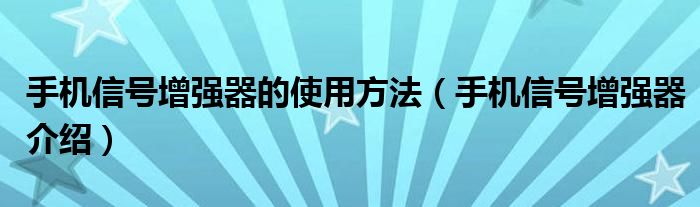 手机信号增强器的使用方法（手机信号增强器介绍）